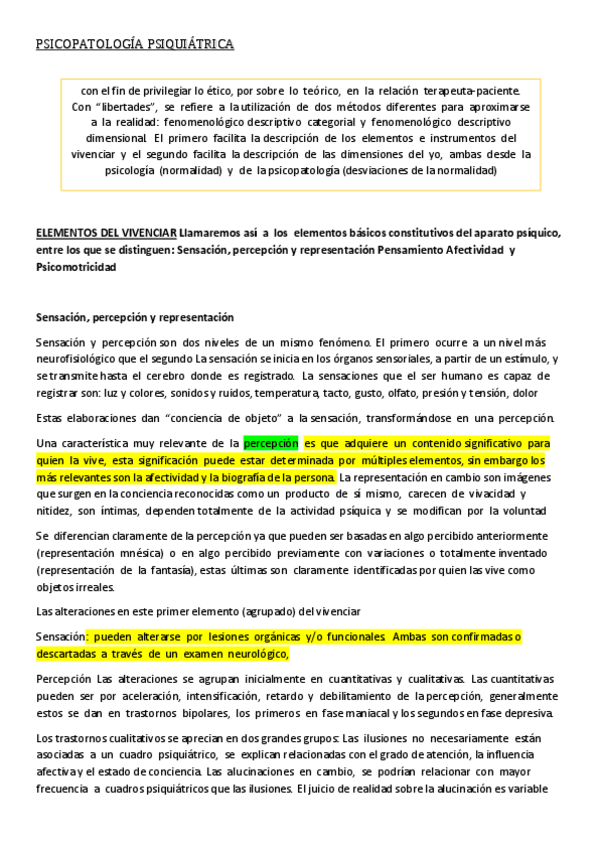 PSICOPATOLOGÍA PSIQUIÁTRICA

con el fin de privilegiar lo ético, por sobre lo teórico, en la relación terapeuta-paciente. Con "libertades", se refiere a la utilización de dos métodos diferentes para aproximarse a la realidad: fenomenológico descriptivo categorial y fenomenológico descriptivo dimensional. El primero facilita la descripción de los elementos e instrumentos del vivenciar y el segundo facilita la descripción de las dimensiones del yo, ambas desde la psicología (normalidad) y de la psicopatología (desviaciones de la normalidad)

ELEMENTOS DEL VIVENCIAR Llamaremos así a los elementos básicos constitutivos del aparato psíquico, entre los que se distinguen: Sensación, percepción y representación Pensamiento Afectividad y Psicomotricidad

Sensación, percepción y representación

Sensación y percepción son dos niveles de un mismo fenómeno. El primero ocurre a un nivel más neurofisiológico que el segundo La sensación se inicia en los órganos sensoriales, a partir de un estímulo, y se transmite hasta el cerebro donde es registrado. La sensaciones que el ser humano es capaz de registrar son: luz y colores, sonidos y ruidos, temperatura, tacto, gusto, olfato, presión y tensión, dolor

Estas elaboraciones dan "conciencia de objeto" a la sensación, transformándose en una percepción.

Una característica muy relevante de la percepción es que adquiere un contenido significativo para quien la vive, esta significación puede estar determinada por múltiples elementos, sin embargo los más relevantes son la afectividad y la biografía de la persona. La representación en cambio son imágenes que surgen en la conciencia reconocidas como un producto de sí mismo, carecen de vivacidad y nitidez, son íntimas, dependen totalmente de la actividad psíquica y se modifican por la voluntad

Se diferencian claramente de la percepción ya que pueden ser basadas en algo percibido anteriormente (representación mnésica) o en algo percibido previamente con variaciones o totalmente inventado (representación de la fantasía), estas últimas son claramente identificadas por quien las vive como objetos irreales.

Las alteraciones en este primer elemento (agrupado) del vivenciar

Sensación: pueden alterarse por lesiones orgánicas y/o funcionales. Ambas son confirmadas o descartadas a través de un examen neurológico,

Percepción Las alteraciones se agrupan inicialmente en cuantitativas y cualitativas. Las cuantitativas pueden ser por aceleración, intensificación, retardo y debilitamiento de la percepción, generalmente estos se dan en trastornos bipolares, los primeros en fase maniacal y los segundos en fase depresiva.

Los trastornos cualitativos se aprecian en dos grandes grupos: Las ilusiones no necesariamente están asociadas a un cuadro psiquiátrico, se explican relacionadas con el grado de atención, la influencia afectiva y el estado de conciencia. Las alucinaciones en cambio, se podrían relacionar con mayor frecuencia a cuadros psiquiátricos que las ilusiones. El juicio de realidad sobre la alucinación es variable